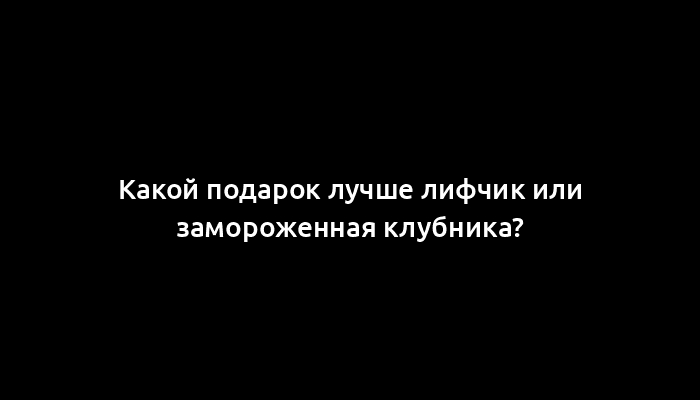 Какой подарок лучше лифчик или замороженная клубника?